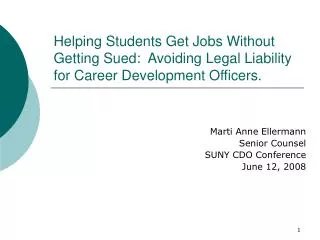 Helping Students Get Jobs Without Getting Sued: Avoiding Legal Liability for Career Development Officers.

Marti Anne Ellermann
Senior Counsel
SUNY CDO Conference
June 12, 2008

1